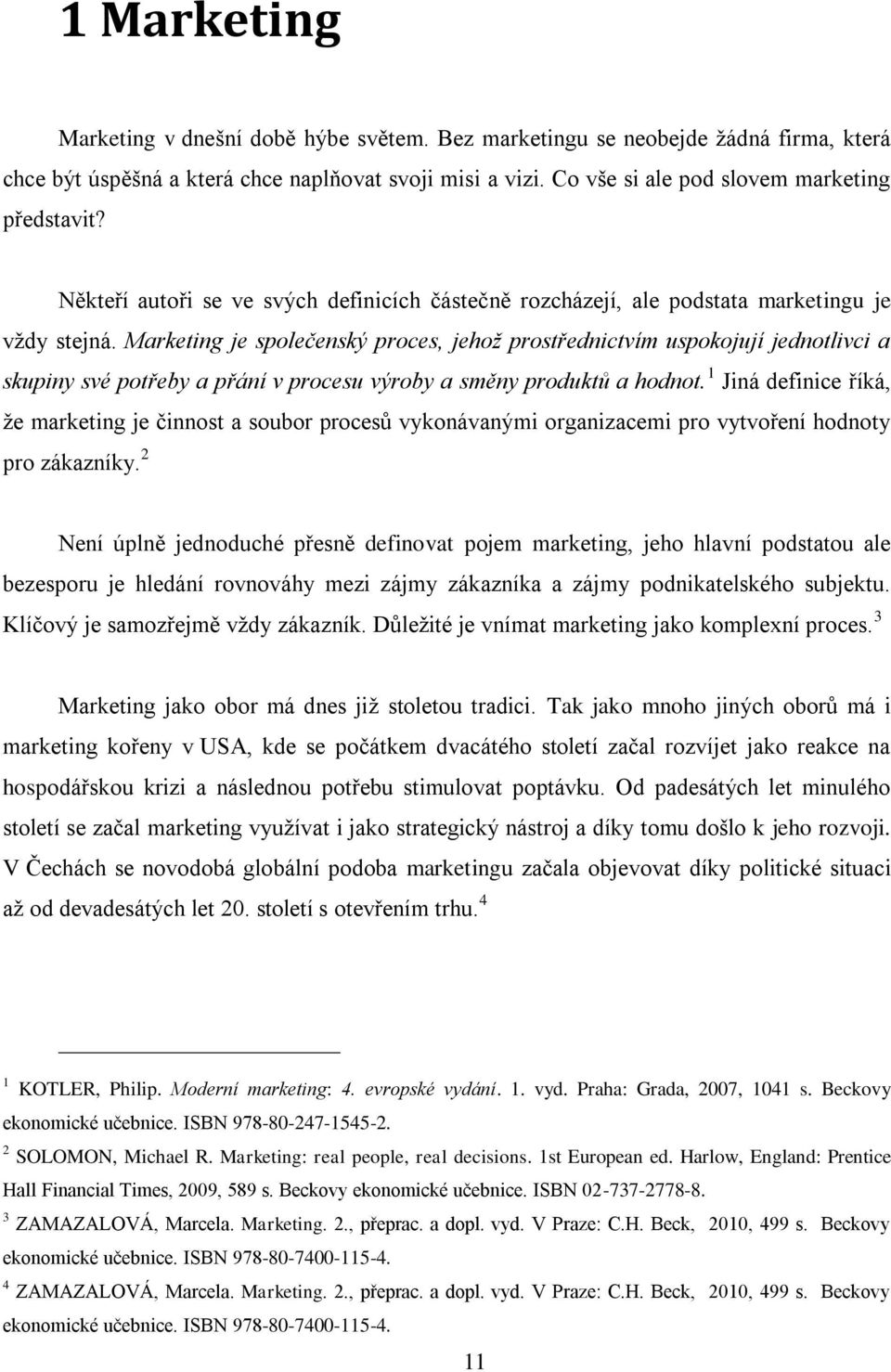 1 Marketing

Marketing v dnešní době hýbe světem. Bez marketingu se neobejde žádná firma, která chce být úspěšná a která chce naplňovat svoji misi a vizi. Co vše si ale pod slovem marketing představit?

Někteří autoři se ve svých definicích částečně rozcházejí, ale podstata marketingu je vždy stejná. Marketing je společenský proces, jehož prostřednictvím uspokojují jednotlivci a skupiny své potřeby a přání v procesu výroby a směny produktů a hodnot. $^1$ Jiná definice říká, že marketing je činnost a soubor procesů vykonávanými organizacemi pro vytvoření hodnoty pro zákazníky. $^2$

Není úplně jednoduché přesně definovat pojem marketing, jeho hlavní podstatou ale bezesporu je hledání rovnováhy mezi zájmy zákazníka a zájmy podnikatelského subjektu. Klíčový je samozřejmě vždy zákazník. Důležité je vnímat marketing jako komplexní proces. $^3$

Marketing jako obor má dnes již stoletou tradici. Tak jako mnoho jiných oborů má i marketing kořeny v USA, kde se počátkem dvacátého století začal rozvíjet jako reakce na hospodářskou krizi a následnou potřebu stimulovat poptávku. Od padesátých let minulého století se začal marketing využívat i jako strategický nástroj a díky tomu došlo k jeho rozvoji. V Čechách se novodobá globální podoba marketingu začala objevovat díky politické situaci až od devadesátých let 20. století s otevřením trhu. $^4$

$^1$ KOTLER, Philip. Moderní marketing: 4. evropské vydání. 1. vyd. Praha: Grada, 2007, 1041 s. Beckovy ekonomické učebnice. ISBN 978-80-247-1545-2.

$^2$ SOLOMON, Michael R. Marketing: real people, real decisions. 1st European ed. Harlow, England: Prentice Hall Financial Times, 2009, 589 s. Beckovy ekonomické učebnice. ISBN 02-737-2778-8.

$^3$ ZAMAZALOVÁ, Marcela. Marketing. 2., přeprac. a dopl. vyd. V Praze: C.H. Beck, 2010, 499 s. Beckovy ekonomické učebnice. ISBN 978-80-7400-115-4.

$^4$ ZAMAZALOVÁ, Marcela. Marketing. 2., přeprac. a dopl. vyd. V Praze: C.H. Beck, 2010, 499 s. Beckovy ekonomické učebnice. ISBN 978-80-7400-115-4.

11